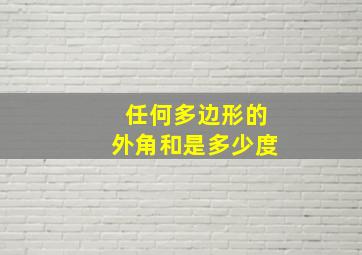 任何多边形的
外角和是多少度